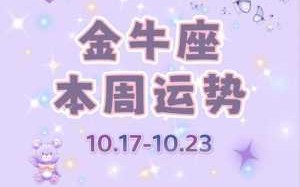 金牛座
本周运势

10.17-10.23